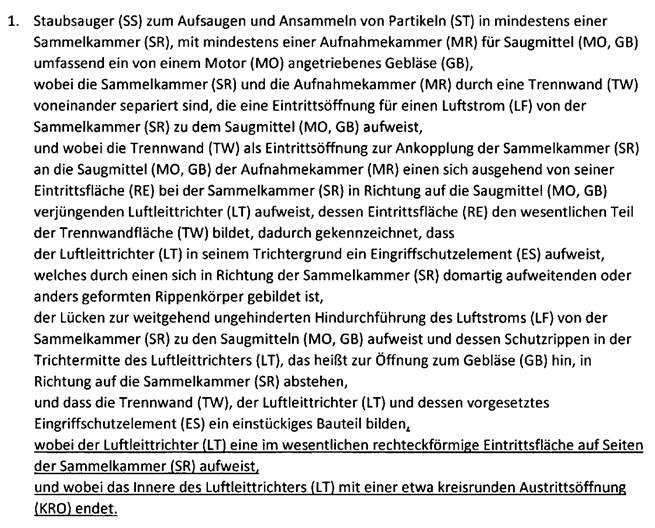 1. Staubsauger (SS) zum Aufsaugen und Ansammeln von Partikeln (ST) in mindestens einer Sammelkammer (SR), mit mindestens einer Aufnahmekammer (MR) für Saugmittel (MO, GB) umfassend ein von einem Motor (MO) angetriebenes Gebläse (GB),
wobei die Sammelkammer (SR) und die Aufnahmekammer (MR) durch eine Trennwand (TW) voneinander separiert sind, die eine Eintrittsöffnung für einen Luftstrom (LF) von der Sammelkammer (SR) zu dem Saugmittel (MO, GB) aufweist,
und wobei die Trennwand (TW) als Eintrittsöffnung zur Ankopplung der Sammelkammer (SR) an die Saugmittel (MO, GB) der Aufnahmekammer (MR) einen sich ausgehend von seiner Eintrittsfläche (RE) bei der Sammelkammer (SR) in Richtung auf die Saugmittel (MO, GB) verjüngenden Luftleittrichter (LT) aufweist, dessen Eintrittsfläche (RE) den wesentlichen Teil der Trennwandfläche (TW) bildet, dadurch gekennzeichnet, dass
der Luftleittrichter (LT) in seinem Trichtergrund ein Eingriffschutzelement (ES) aufweist, welches durch einen sich in Richtung der Sammelkammer (SR) domartig aufweitenden oder anders geformten Rippenkörper gebildet ist,
der Lücken zur weitgehend ungehinderten Hindurchführung des Luftstroms (LF) von der Sammelkammer (SR) zu den Saugmitteln (MO, GB) aufweist und dessen Schutzrippen in der Trichtermitte des Luftleittrichters (LT), das heißt zur Öffnung zum Gebläse (GB) hin, in Richtung auf die Sammelkammer (SR) abstehen,
und dass die Trennwand (TW), der Luftleittrichter (LT) und dessen vorgesetztes Eingriffschutzelement (ES) ein einstückiges Bauteil bilden,
wobei der Luftleittrichter (LT) eine im wesentlichen rechteckförmige Eintrittsfläche auf Seiten der Sammelkammer (SR) aufweist,
und wobei das Innere des Luftleittrichters (LT) mit einer etwa kreisrunden Austrittsöffnung (KRO) endet.